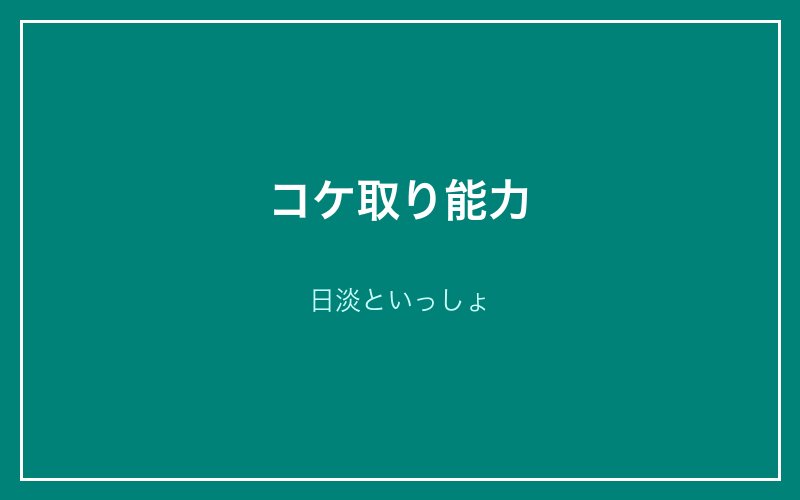 コケ取り能力

日淡といっしょ